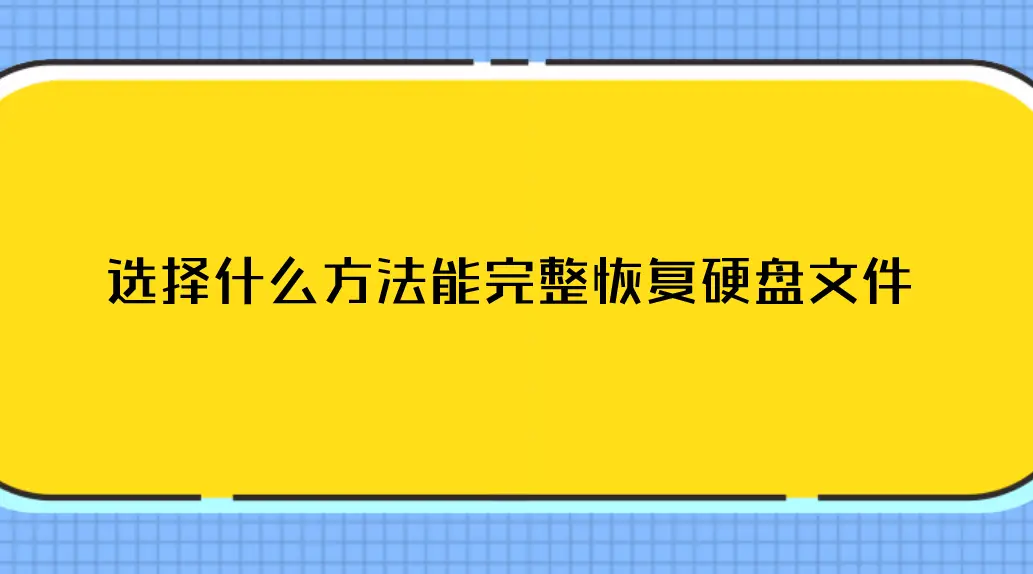 选择什么方法能完整恢复硬盘文件